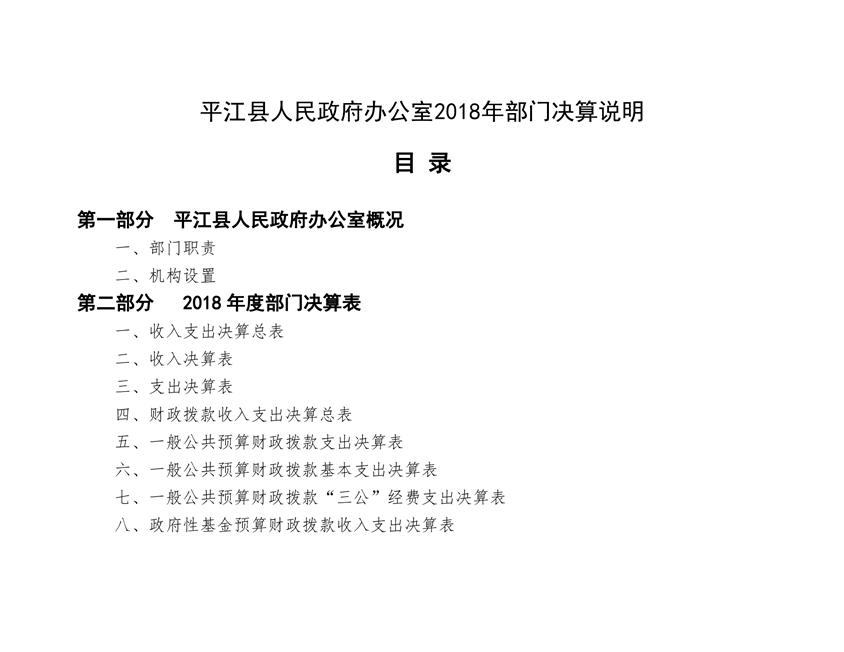 平江县人民政府办公室2018年部门决算说明

目 录

第一部分 平江县人民政府办公室概况

一、部门职责

二、机构设置

第二部分 2018 年度部门决算表

一、收入支出决算总表

二、收入决算表

三、支出决算表

四、财政拨款收入支出决算总表

五、一般公共预算财政拨款支出决算表

六、一般公共预算财政拨款基本支出决算表

七、一般公共预算财政拨款“三公”经费支出决算表

八、政府性基金预算财政拨款收入支出决算表